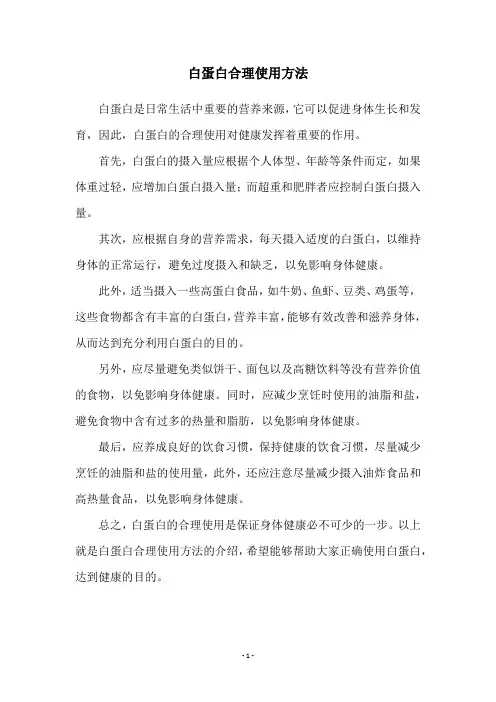 白蛋白合理使用方法

白蛋白是日常生活中重要的营养来源，它可以促进身体生长和发育，因此，白蛋白的合理使用对健康发挥着重要的作用。

首先，白蛋白的摄入量应根据个人体型、年龄等条件而定，如果体重过轻，应增加白蛋白摄入量；而超重和肥胖者应控制白蛋白摄入量。

其次，应根据自身的营养需求，每天摄入适度的白蛋白，以维持身体的正常运行，避免过度摄入和缺乏，以免影响身体健康。

此外，适当摄入一些高蛋白食品，如牛奶、鱼虾、豆类、鸡蛋等，这些食物都含有丰富的白蛋白，营养丰富，能够有效改善和滋养身体，从而达到充分利用白蛋白的目的。

另外，应尽量避免类似饼干、面包以及高糖饮料等没有营养价值的食物，以免影响身体健康。同时，应减少烹饪时使用的油脂和盐，避免食物中含有过多的热量和脂肪，以免影响身体健康。

最后，应养成良好的饮食习惯，保持健康的饮食习惯，尽量减少烹饪的油脂和盐的使用量，此外，还应注意尽量减少摄入油炸食品和高热量食品，以免影响身体健康。

总之，白蛋白的合理使用是保证身体健康必不可少的一步。以上就是白蛋白合理使用方法的介绍，希望能够帮助大家正确使用白蛋白，达到健康的目的。

- 1 -